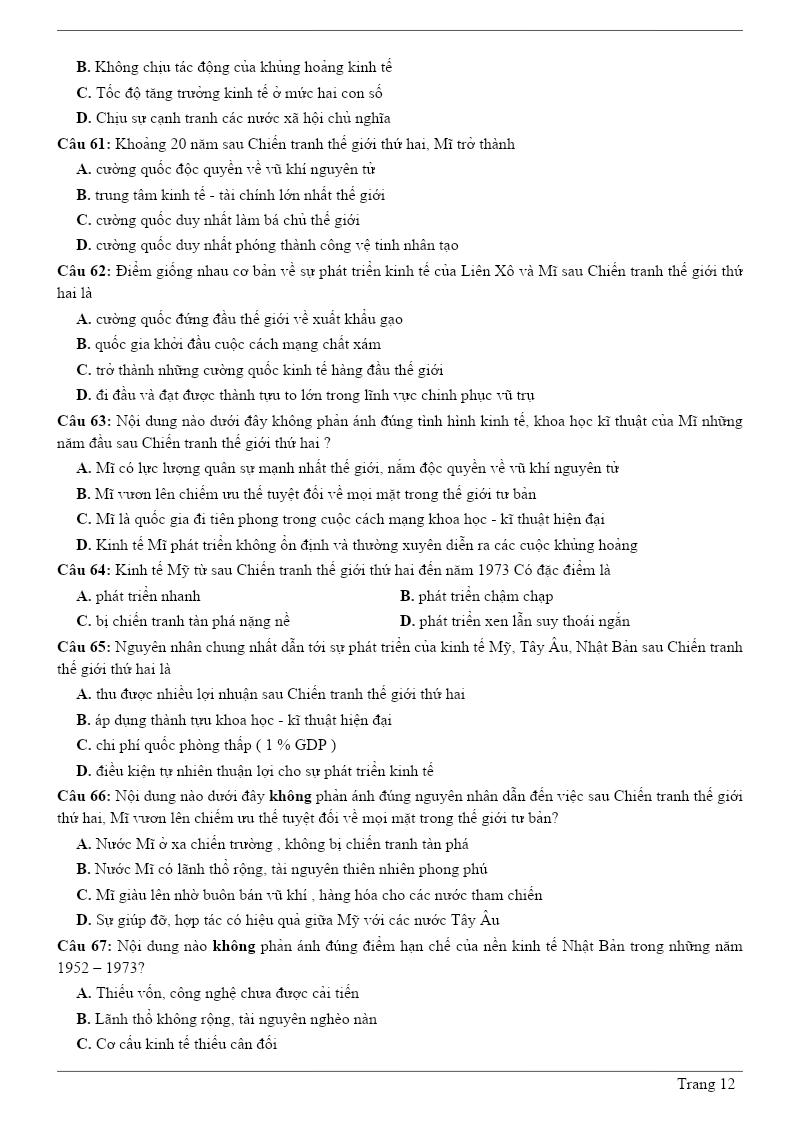 B. Không chịu tác động của khủng hoảng kinh tế
C. Tốc độ tăng trưởng kinh tế ở mức hai con số
D. Chịu sự cạnh tranh các nước xã hội chủ nghĩa

Câu 61: Khoảng 20 năm sau Chiến tranh thế giới thứ hai, Mĩ trở thành
A. cường quốc độc quyền về vũ khí nguyên tử
B. trung tâm kinh tế - tài chính lớn nhất thế giới
C. cường quốc duy nhất làm bá chủ thế giới
D. cường quốc duy nhất phóng thành công vệ tinh nhân tạo

Câu 62: Điểm giống nhau cơ bản về sự phát triển kinh tế của Liên Xô và Mĩ sau Chiến tranh thế giới thứ hai là
A. cường quốc đứng đầu thế giới về xuất khẩu gạo
B. quốc gia khởi đầu cuộc cách mạng chất xám
C. trở thành những cường quốc kinh tế hàng đầu thế giới
D. đi đầu và đạt được thành tựu to lớn trong lĩnh vực chinh phục vũ trụ

Câu 63: Nội dung nào dưới đây không phản ánh đúng tình hình kinh tế, khoa học kĩ thuật của Mĩ những năm đầu sau Chiến tranh thế giới thứ hai ?
A. Mĩ có lực lượng quân sự mạnh nhất thế giới, nắm độc quyền về vũ khí nguyên tử
B. Mĩ vươn lên chiếm ưu thế tuyệt đối về mọi mặt trong thế giới tư bản
C. Mĩ là quốc gia đi tiên phong trong cuộc cách mạng khoa học - kĩ thuật hiện đại
D. Kinh tế Mĩ phát triển không ổn định và thường xuyên diễn ra các cuộc khủng hoảng

Câu 64: Kinh tế Mỹ từ sau Chiến tranh thế giới thứ hai đến năm 1973 Có đặc điểm là
A. phát triển nhanh
B. phát triển chậm chạp
C. bị chiến tranh tàn phá nặng nề
D. phát triển xen lẫn suy thoái ngắn

Câu 65: Nguyên nhân chung nhất dẫn tới sự phát triển của kinh tế Mỹ, Tây Âu, Nhật Bản sau Chiến tranh thế giới thứ hai là
A. thu được nhiều lợi nhuận sau Chiến tranh thế giới thứ hai
B. áp dụng thành tựu khoa học - kĩ thuật hiện đại
C. chi phí quốc phòng thấp ( 1 % GDP )
D. điều kiện tự nhiên thuận lợi cho sự phát triển kinh tế

Câu 66: Nội dung nào dưới đây không phản ánh đúng nguyên nhân dẫn đến việc sau Chiến tranh thế giới thứ hai, Mĩ vươn lên chiếm ưu thế tuyệt đối về mọi mặt trong thế giới tư bản?
A. Nước Mĩ ở xa chiến trường , không bị chiến tranh tàn phá
B. Nước Mĩ có lãnh thổ rộng, tài nguyên thiên nhiên phong phú
C. Mĩ giàu lên nhờ buôn bán vũ khí , hàng hóa cho các nước tham chiến
D. Sự giúp đỡ, hợp tác có hiệu quả giữa Mỹ với các nước Tây Âu

Câu 67: Nội dung nào không phản ánh đúng điểm hạn chế của nền kinh tế Nhật Bản trong những năm 1952 – 1973?
A. Thiếu vốn, công nghệ chưa được cải tiến
B. Lãnh thổ không rộng, tài nguyên nghèo nàn
C. Cơ cấu kinh tế thiếu cân đối

Trang 12